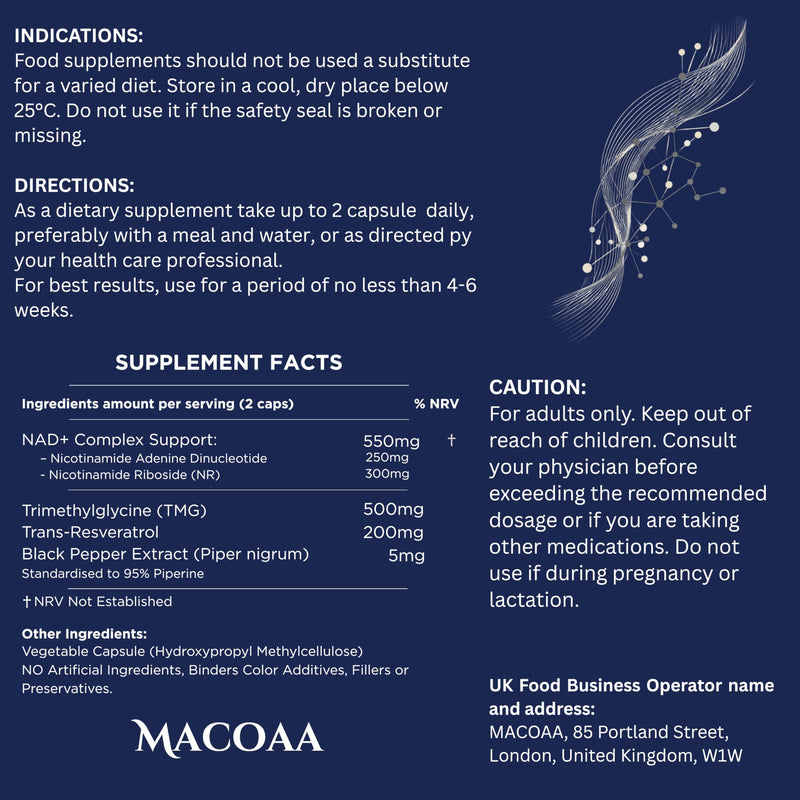 INDICATIONS:
Food supplements should not be used a substitute for a varied diet. Store in a cool, dry place below 25°C. Do not use it if the safety seal is broken or missing.

DIRECTIONS:
As a dietary supplement take up to 2 capsule daily, preferably with a meal and water, or as directed py your health care professional.
For best results, use for a period of no less than 4-6 weeks.

SUPPLEMENT FACTS

| Ingredients amount per serving (2 caps) | | % NRV |
|---|---|---|
| NAD+ Complex Support: | 550mg | † |
| - Nicotinamide Adenine Dinucleotide | 250mg | |
| - Nicotinamide Riboside (NR) | 300mg | |
| Trimethylglycine (TMG) | 500mg | |
| Trans-Resveratrol | 200mg | |
| Black Pepper Extract (Piper nigrum) Standardised to 95% Piperine | 5mg | |

† NRV Not Established

Other Ingredients:
Vegetable Capsule (Hydroxypropyl Methylcellulose)
NO Artificial Ingredients, Binders Color Additives, Fillers or Preservatives.

MACOAA

CAUTION:
For adults only. Keep out of reach of children. Consult your physician before exceeding the recommended dosage or if you are taking other medications. Do not use if during pregnancy or lactation.

UK Food Business Operator name and address:
MACOAA, 85 Portland Street, London, United Kingdom, W1W